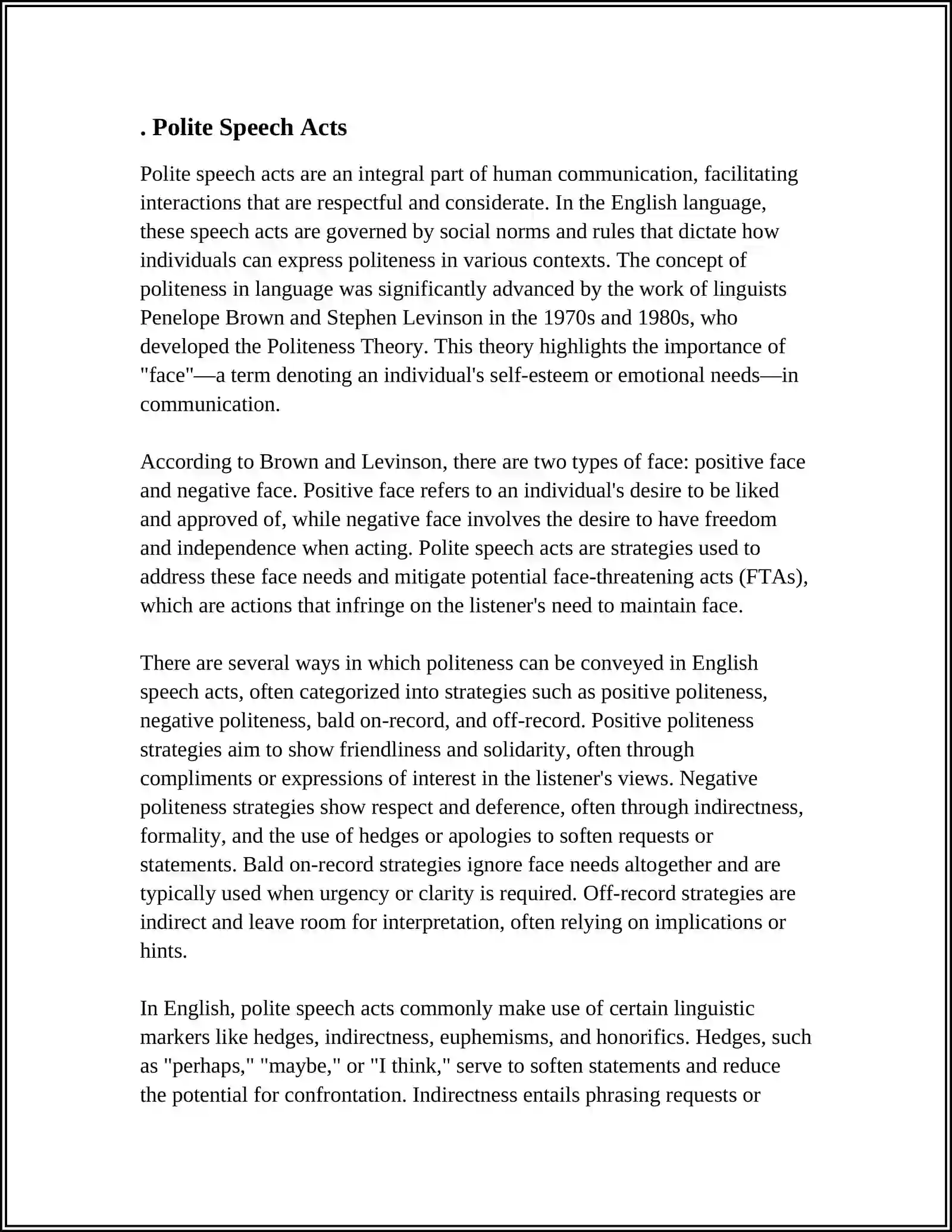 . Polite Speech Acts

Polite speech acts are an integral part of human communication, facilitating interactions that are respectful and considerate. In the English language, these speech acts are governed by social norms and rules that dictate how individuals can express politeness in various contexts. The concept of politeness in language was significantly advanced by the work of linguists Penelope Brown and Stephen Levinson in the 1970s and 1980s, who developed the Politeness Theory. This theory highlights the importance of "face"—a term denoting an individual's self-esteem or emotional needs—in communication.

According to Brown and Levinson, there are two types of face: positive face and negative face. Positive face refers to an individual's desire to be liked and approved of, while negative face involves the desire to have freedom and independence when acting. Polite speech acts are strategies used to address these face needs and mitigate potential face-threatening acts (FTAs), which are actions that infringe on the listener's need to maintain face.

There are several ways in which politeness can be conveyed in English speech acts, often categorized into strategies such as positive politeness, negative politeness, bald on-record, and off-record. Positive politeness strategies aim to show friendliness and solidarity, often through compliments or expressions of interest in the listener's views. Negative politeness strategies show respect and deference, often through indirectness, formality, and the use of hedges or apologies to soften requests or statements. Bald on-record strategies ignore face needs altogether and are typically used when urgency or clarity is required. Off-record strategies are indirect and leave room for interpretation, often relying on implications or hints.

In English, polite speech acts commonly make use of certain linguistic markers like hedges, indirectness, euphemisms, and honorifics. Hedges, such as "perhaps," "maybe," or "I think," serve to soften statements and reduce the potential for confrontation. Indirectness entails phrasing requests or